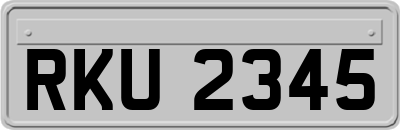 RKU 2345